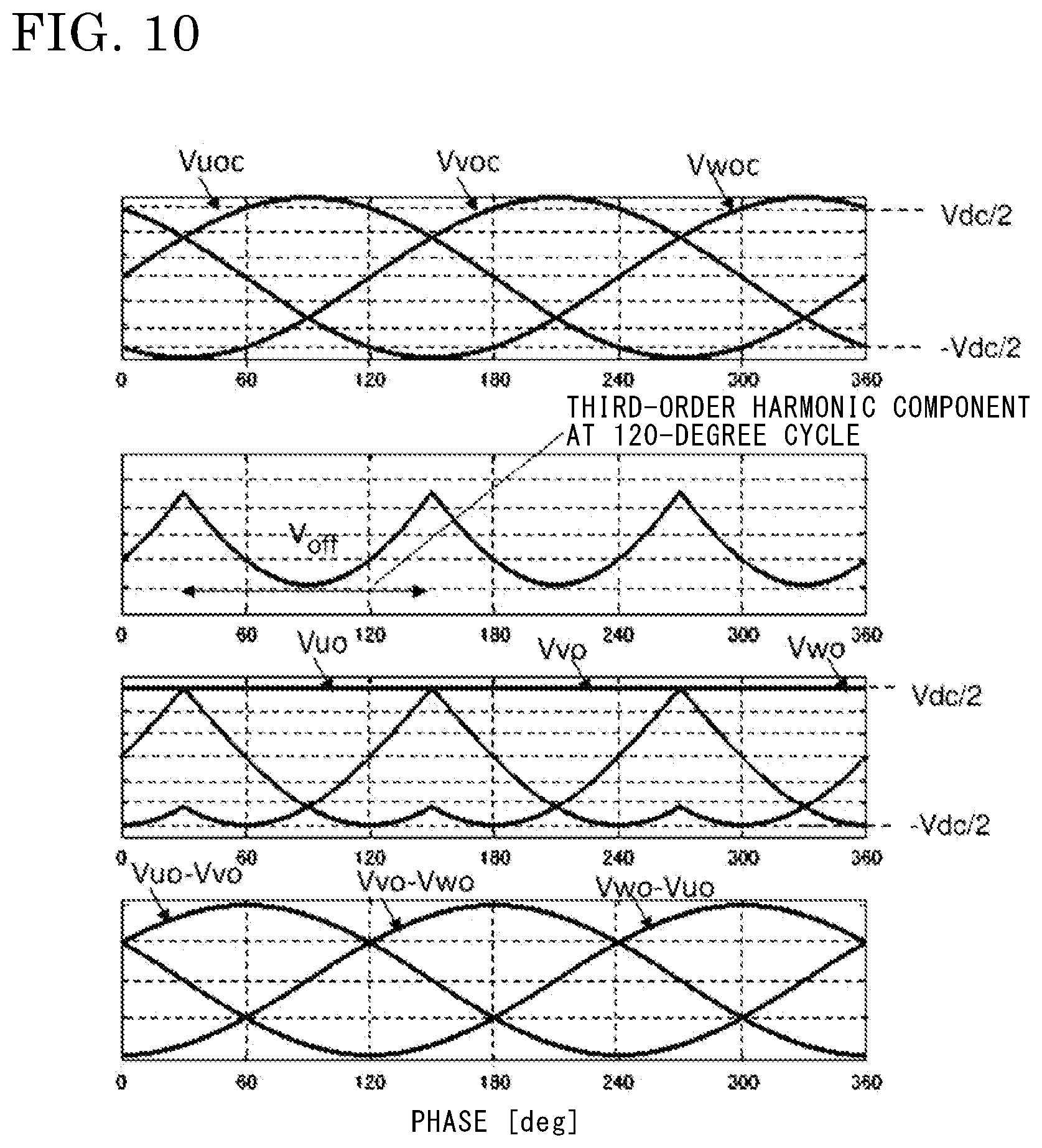 FIG. 10

Vuoc
Vvoc
Vwoc
Vdc/2
-Vdc/2
0 60 120 180 240 300 360

THIRD-ORDER HARMONIC COMPONENT AT 120-DEGREE CYCLE

$V_{off}$
0 60 120 180 240 300 360

Vuo
Vvo
Vwo
Vdc/2
-Vdc/2
0 60 120 180 240 300 360

Vuo-Vvo
Vvo-Vwo
Vwo-Vuo
0 60 120 180 240 300 360

PHASE [deg]